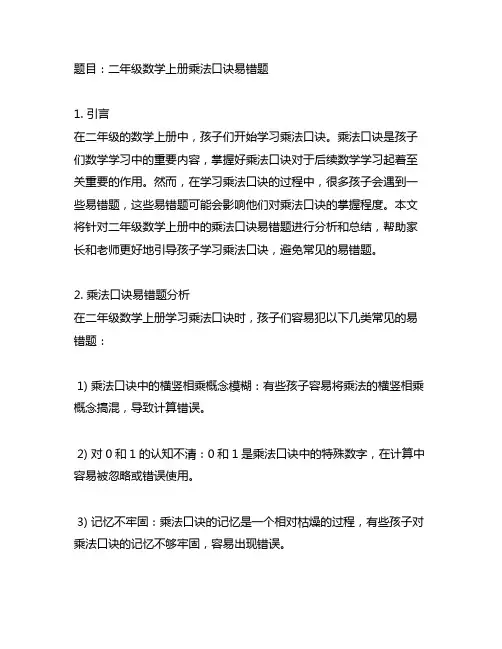 题目：二年级数学上册乘法口诀易错题

1. 引言
在二年级的数学上册中，孩子们开始学习乘法口诀。乘法口诀是孩子们数学学习中的重要内容，掌握好乘法口诀对于后续数学学习起着至关重要的作用。然而，在学习乘法口诀的过程中，很多孩子会遇到一些易错题，这些易错题可能会影响他们对乘法口诀的掌握程度。本文将针对二年级数学上册中的乘法口诀易错题进行分析和总结，帮助家长和老师更好地引导孩子学习乘法口诀，避免常见的易错题。

2. 乘法口诀易错题分析
在二年级数学上册学习乘法口诀时，孩子们容易犯以下几类常见的易错题：

1) 乘法口诀中的横竖相乘概念模糊：有些孩子容易将乘法的横竖相乘概念搞混，导致计算错误。

2) 对 0 和 1 的认知不清：0 和 1 是乘法口诀中的特殊数字，在计算中容易被忽略或错误使用。

3) 记忆不牢固：乘法口诀的记忆是一个相对枯燥的过程，有些孩子对乘法口诀的记忆不够牢固，容易出现错误。